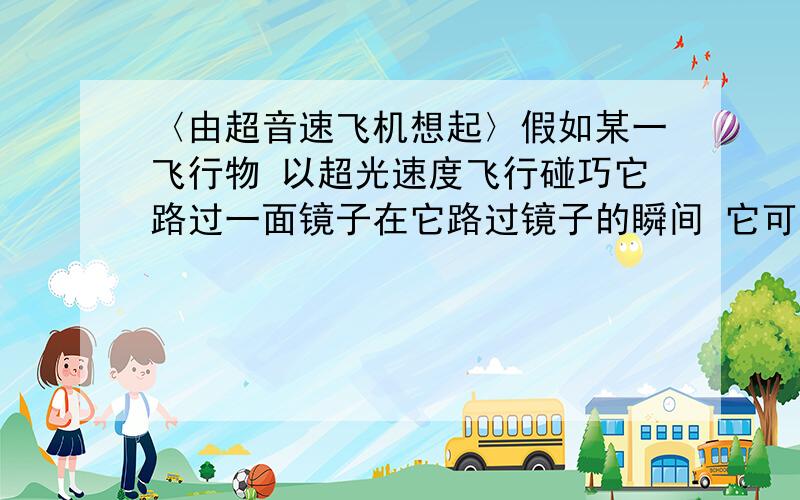 〈由超音速飞机想起〉假如某一飞行物 以超光速度飞行碰巧它路过一面镜子在它路过镜子的瞬间 它可

SCHOOL